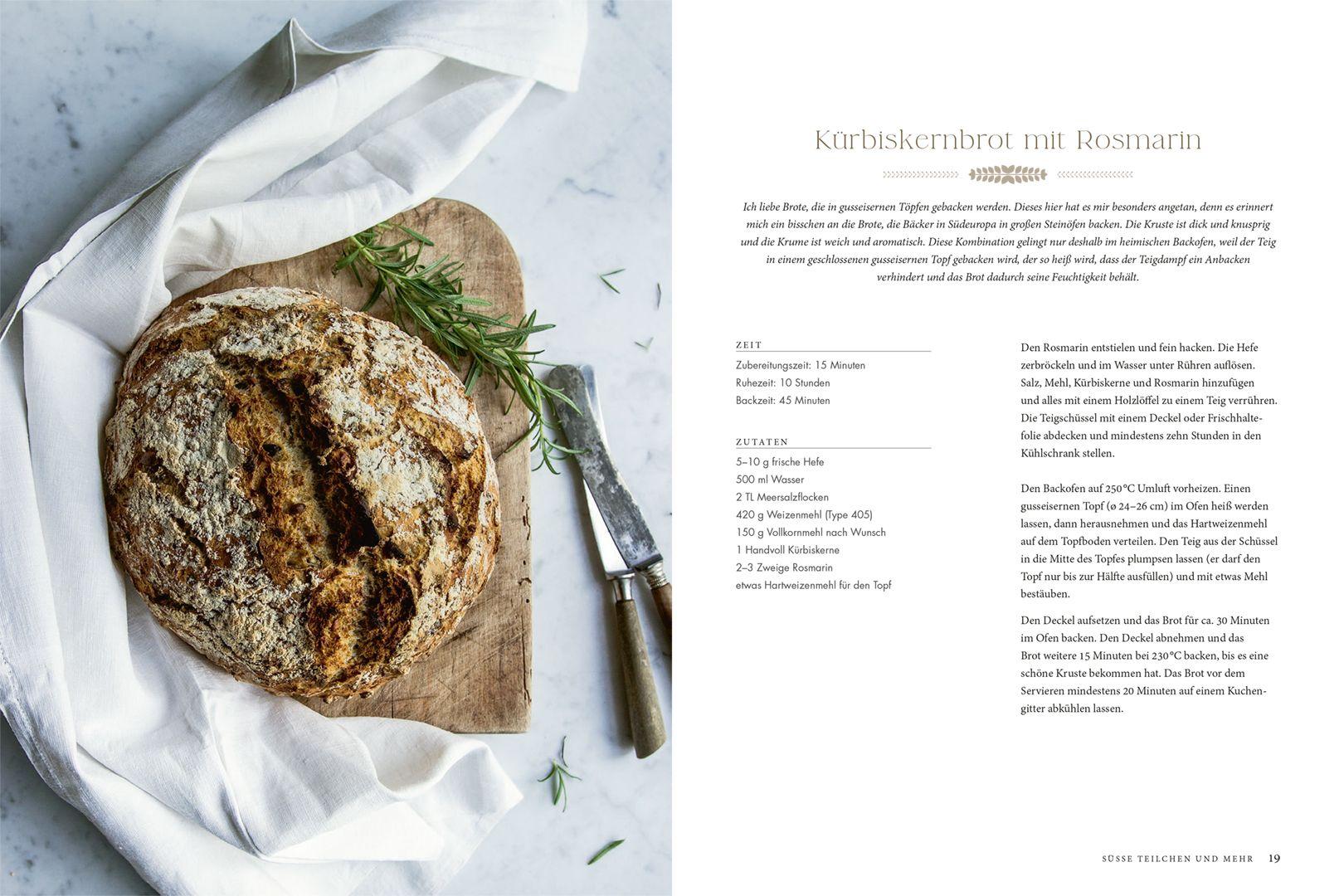 Kürbiskernbrot mit Rosmarin

Ich liebe Brote, die in gusseisernen Töpfen gebacken werden. Dieses hier hat es mir besonders angetan, denn es erinnert mich ein bisschen an die Brote, die Bäcker in Südeuropa in großen Steinöfen backen. Die Kruste ist dick und knusprig und die Krume ist weich und aromatisch. Diese Kombination gelingt nur deshalb im heimischen Backofen, weil der Teig in einem geschlossenen gusseisernen Topf gebacken wird, der so heiß wird, dass der Teigdampf ein Anbacken verhindert und das Brot dadurch seine Feuchtigkeit behält.

ZEIT

Zubereitungszeit: 15 Minuten
Ruhezeit: 10 Stunden
Backzeit: 45 Minuten

ZUTATEN

5–10 g frische Hefe
500 ml Wasser
2 TL Meersalzflocken
420 g Weizenmehl (Type 405)
150 g Vollkornmehl nach Wunsch
1 Handvoll Kürbiskerne
2–3 Zweige Rosmarin
etwas Hartweizenmehl für den Topf

Den Rosmarin entstielen und fein hacken. Die Hefe zerbröckeln und im Wasser unter Rühren auflösen. Salz, Mehl, Kürbiskerne und Rosmarin hinzufügen und alles mit einem Holzlöffel zu einem Teig verrühren. Die Teigschüssel mit einem Deckel oder Frischhaltefolie abdecken und mindestens zehn Stunden in den Kühlschrank stellen.

Den Backofen auf 250 °C Umluft vorheizen. Einen gusseisernen Topf (ø 24–26 cm) im Ofen heiß werden lassen, dann herausnehmen und das Hartweizenmehl auf dem Topfboden verteilen. Den Teig aus der Schüssel in die Mitte des Topfes plumpsen lassen (er darf den Topf nur bis zur Hälfte ausfüllen) und mit etwas Mehl bestäuben.

Den Deckel aufsetzen und das Brot für ca. 30 Minuten im Ofen backen. Den Deckel abnehmen und das Brot weitere 15 Minuten bei 230 °C backen, bis es eine schöne Kruste bekommen hat. Das Brot vor dem Servieren mindestens 20 Minuten auf einem Kuchengitter abkühlen lassen.

SÜSSE TEILCHEN UND MEHR 19